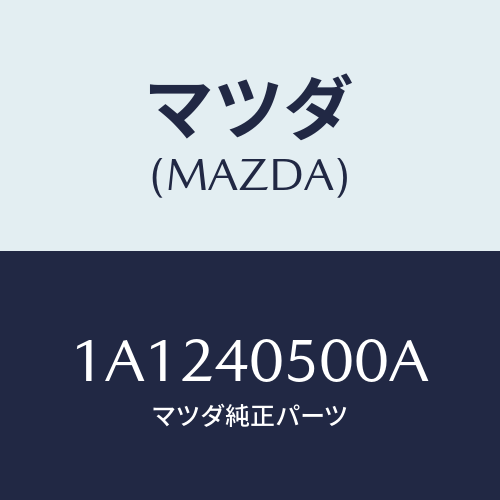 マツダ
(MAZDA)

1A1240500A
マツダ純正パーツ